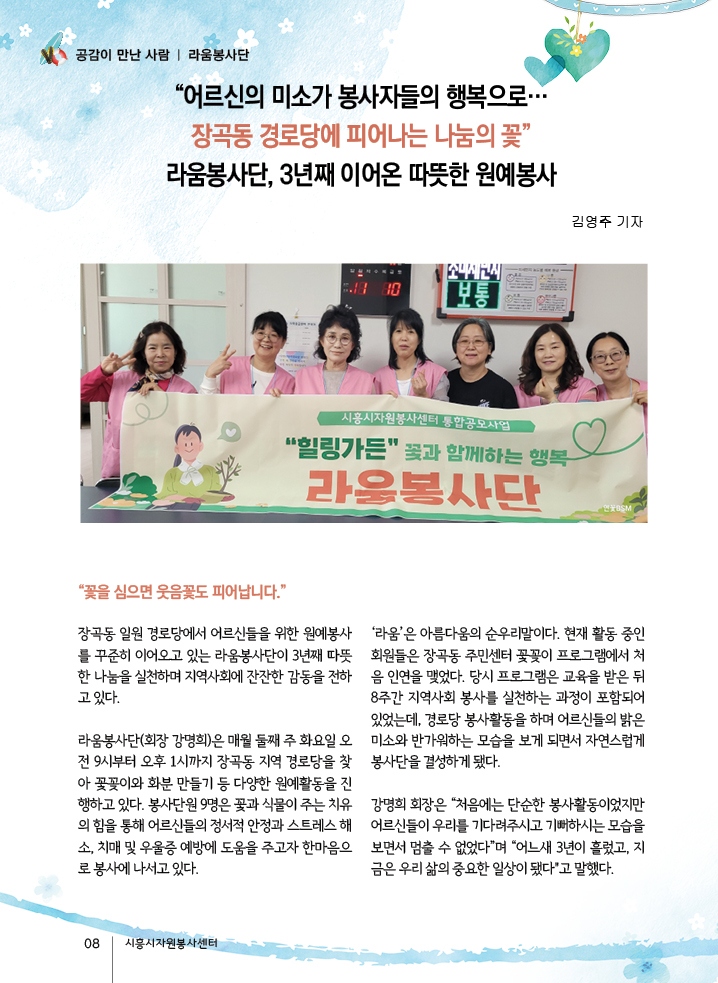 공감이 만난 사람 | 라움봉사단

“어르신의 미소가 봉사자들의 행복으로…
장곡동 경로당에 피어나는 나눔의 꽃”
라움봉사단, 3년째 이어온 따뜻한 원예봉사

김영주 기자

보통

시흥시자원봉사센터 통합공모사업
“힐링가든” 꽃과 함께하는 행복
라움봉사단

“꽃을 심으면 웃음꽃도 피어납니다.”

장곡동 일원 경로당에서 어르신들을 위한 원예봉사를 꾸준히 이어오고 있는 라움봉사단이 3년째 따뜻한 나눔을 실천하며 지역사회에 잔잔한 감동을 전하고 있다.

라움봉사단(회장 강명희)은 매월 둘째 주 화요일 오전 9시부터 오후 1시까지 장곡동 지역 경로당을 찾아 꽃꽂이와 화분 만들기 등 다양한 원예활동을 진행하고 있다. 봉사단원 9명은 꽃과 식물이 주는 치유의 힘을 통해 어르신들의 정서적 안정과 스트레스 해소, 치매 및 우울증 예방에 도움을 주고자 한마음으로 봉사에 나서고 있다.

‘라움’은 아름다움의 순우리말이다. 현재 활동 중인 회원들은 장곡동 주민센터 꽃꽂이 프로그램에서 처음 인연을 맺었다. 당시 프로그램은 교육을 받은 뒤 8주간 지역사회 봉사를 실천하는 과정이 포함되어 있었는데, 경로당 봉사활동을 하며 어르신들의 밝은 미소와 반가워하는 모습을 보게 되면서 자연스럽게 봉사단을 결성하게 됐다.

강명희 회장은 “처음에는 단순한 봉사활동이었지만 어르신들이 우리를 기다려주시고 기뻐하시는 모습을 보면서 멈출 수 없었다”며 “어느새 3년이 흘렀고, 지금은 우리 삶의 중요한 일상이 됐다”고 말했다.

08 시흥시자원봉사센터